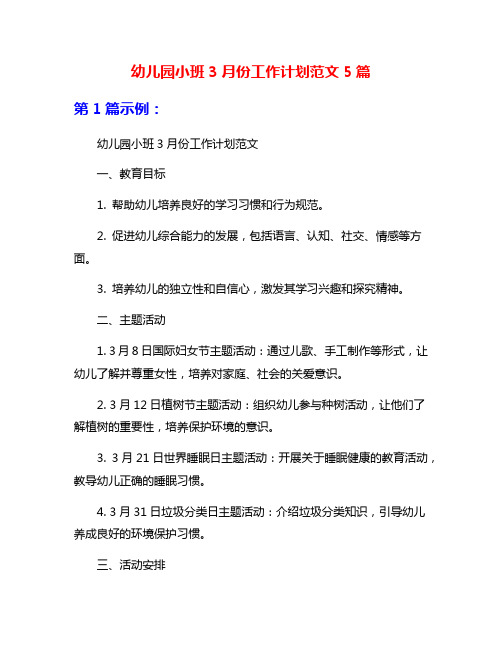 幼儿园小班 3 月份工作计划范文 5 篇

第 1 篇示例：

幼儿园小班 3 月份工作计划范文

一、教育目标

1. 帮助幼儿培养良好的学习习惯和行为规范。

2. 促进幼儿综合能力的发展，包括语言、认知、社交、情感等方面。

3. 培养幼儿的独立性和自信心，激发其学习兴趣和探究精神。

二、主题活动

1. 3 月 8 日国际妇女节主题活动：通过儿歌、手工制作等形式，让幼儿了解并尊重女性，培养对家庭、社会的关爱意识。

2. 3 月 12 日植树节主题活动：组织幼儿参与种树活动，让他们了解植树的重要性，培养保护环境的意识。

3. 3 月 21 日世界睡眠日主题活动：开展关于睡眠健康的教育活动，教导幼儿正确的睡眠习惯。

4. 3 月 31 日垃圾分类日主题活动：介绍垃圾分类知识，引导幼儿养成良好的环境保护习惯。

三、活动安排